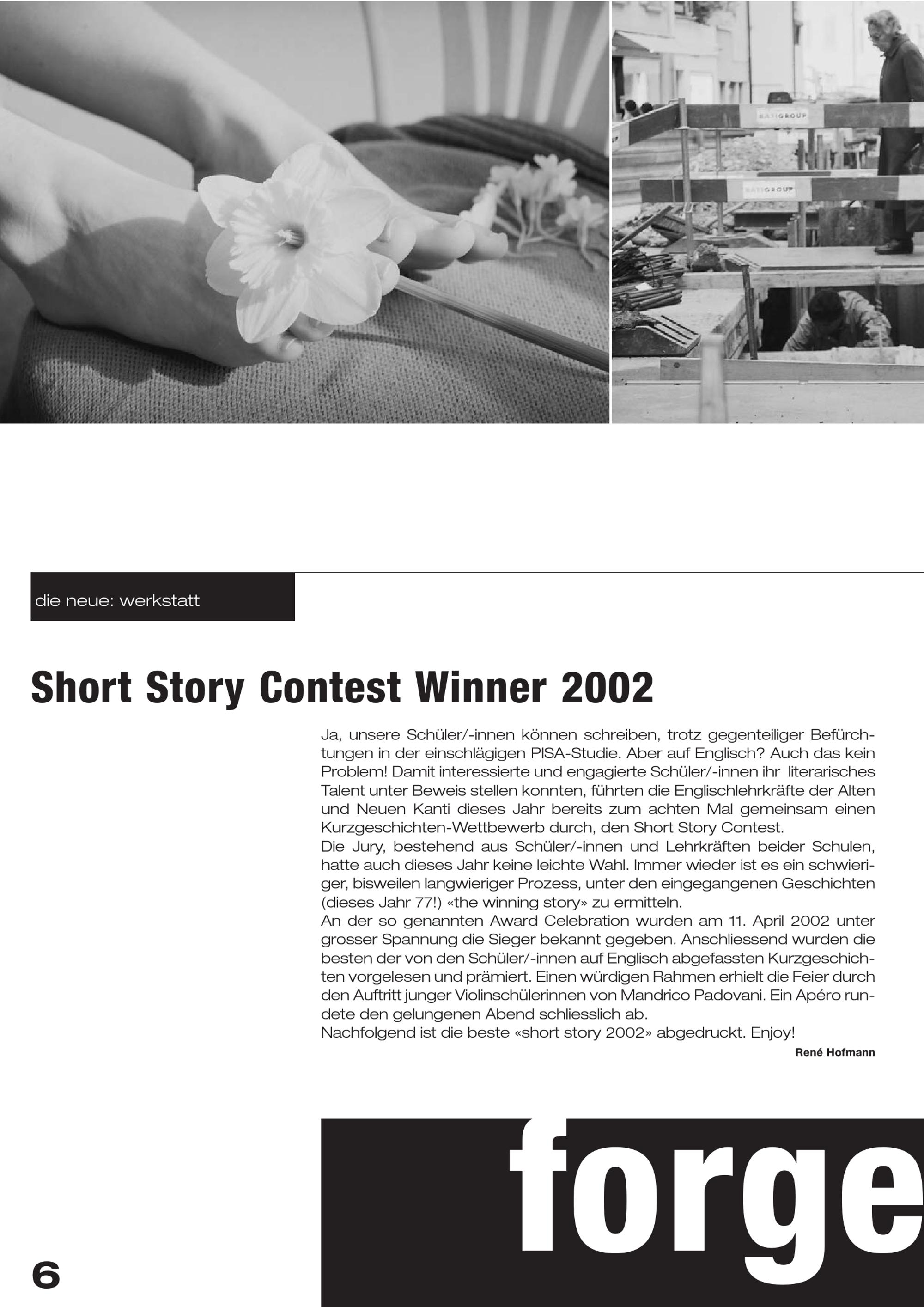 die neue: werkstatt

Short Story Contest Winner 2002

Ja, unsere Schüler/-innen können schreiben, trotz gegenteiliger Befürchtungen in der einschlägigen PISA-Studie. Aber auf Englisch? Auch das kein Problem! Damit interessierte und engagierte Schüler/-innen ihr literarisches Talent unter Beweis stellen konnten, führten die Englischlehrkräfte der Alten und Neuen Kanti dieses Jahr bereits zum achten Mal gemeinsam einen Kurzgeschichten-Wettbewerb durch, den Short Story Contest.
Die Jury, bestehend aus Schüler/-innen und Lehrkräften beider Schulen, hatte auch dieses Jahr keine leichte Wahl. Immer wieder ist es ein schwieriger, bisweilen langwieriger Prozess, unter den eingegangenen Geschichten (dieses Jahr 77!) «the winning story» zu ermitteln.
An der so genannten Award Celebration wurden am 11. April 2002 unter grosser Spannung die Sieger bekannt gegeben. Anschliessend wurden die besten der von den Schüler/-innen auf Englisch abgefassten Kurzgeschichten vorgelesen und prämiert. Einen würdigen Rahmen erhielt die Feier durch den Auftritt junger Violinschülerinnen von Mandrico Padovani. Ein Apéro rundete den gelungenen Abend schliesslich ab.
Nachfolgend ist die beste «short story 2002» abgedruckt. Enjoy!

René Hofmann

forge

6